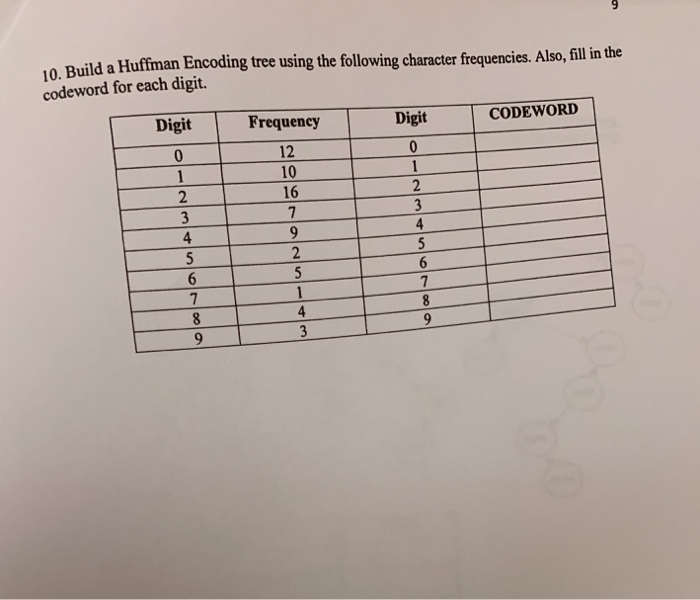 9

10. Build a Huffman Encoding tree using the following character frequencies. Also, fill in the codeword for each digit.

| Digit | Frequency | Digit | CODEWORD |
|---|---|---|---|
| 0 | 12 | 0 | |
| 1 | 10 | 1 | |
| 2 | 16 | 2 | |
| 3 | 7 | 3 | |
| 4 | 9 | 4 | |
| 5 | 2 | 5 | |
| 6 | 5 | 6 | |
| 7 | 1 | 7 | |
| 8 | 4 | 8 | |
| 9 | 3 | 9 | |